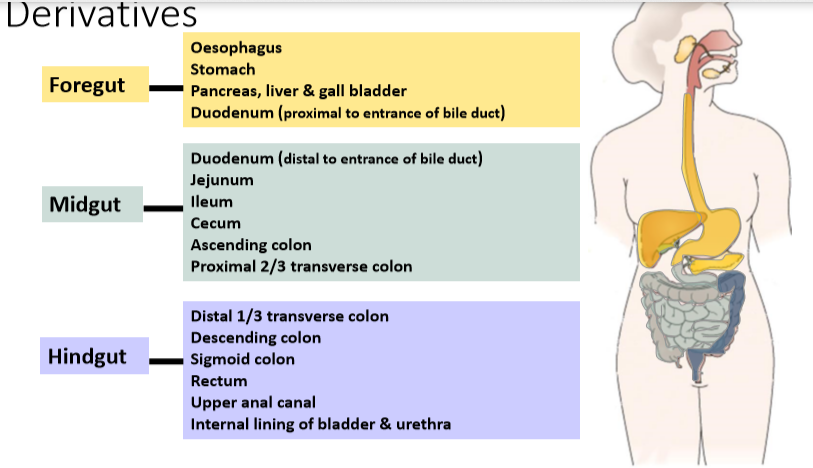 Derivatives

Foregut

Oesophagus
Stomach
Pancreas, liver & gall bladder
Duodenum (proximal to entrance of bile duct)

Midgut

Duodenum (distal to entrance of bile duct)
Jejunum
Ileum
Cecum
Ascending colon
Proximal 2/3 transverse colon

Hindgut

Distal 1/3 transverse colon
Descending colon
Sigmoid colon
Rectum
Upper anal canal
Internal lining of bladder & urethra